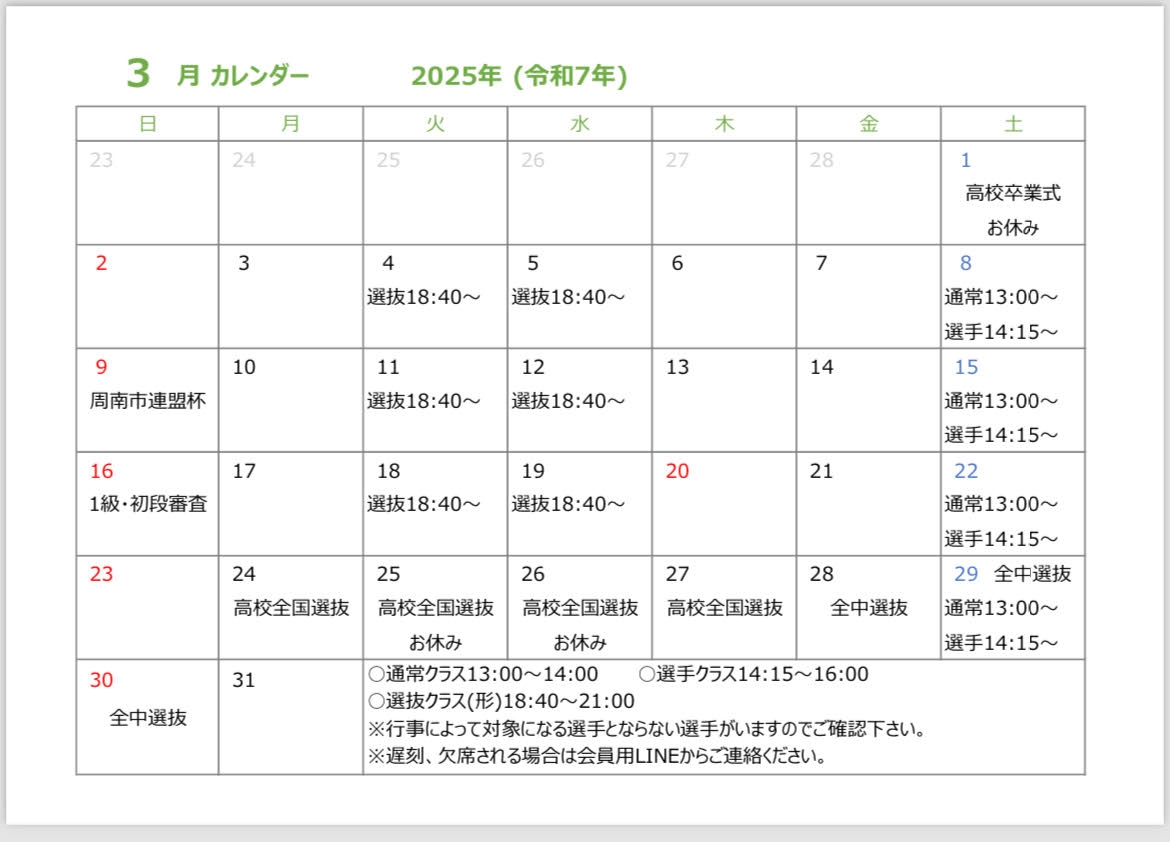 3 月 カレンダー 2025年 (令和7年)

| 日 | 月 | 火 | 水 | 木 | 金 | 土 |
|---|---|---|---|---|---|---|
| 23 | 24 | 25 | 26 | 27 | 28 | 1 高校卒業式 お休み |
| 2 | 3 | 4 選抜18:40～ | 5 選抜18:40～ | 6 | 7 | 8 通常13:00～ 選手14:15～ |
| 9 周南市連盟杯 | 10 | 11 選抜18:40～ | 12 選抜18:40～ | 13 | 14 | 15 通常13:00～ 選手14:15～ |
| 16 1級・初段審査 | 17 | 18 選抜18:40～ | 19 選抜18:40～ | 20 | 21 | 22 通常13:00～ 選手14:15～ |
| 23 | 24 高校全国選抜 | 25 高校全国選抜 お休み | 26 高校全国選抜 お休み | 27 高校全国選抜 | 28 全中選抜 | 29 全中選抜 通常13:00～ 選手14:15～ |
| 30 全中選抜 | 31 | ○通常クラス13:00～14:00 ○選手クラス14:15～16:00 ○選抜クラス(形)18:40～21:00 ※行事によって対象になる選手とならない選手がいますのでご確認下さい。 ※遅刻、欠席される場合は会員用LINEからご連絡ください。 | | | | |